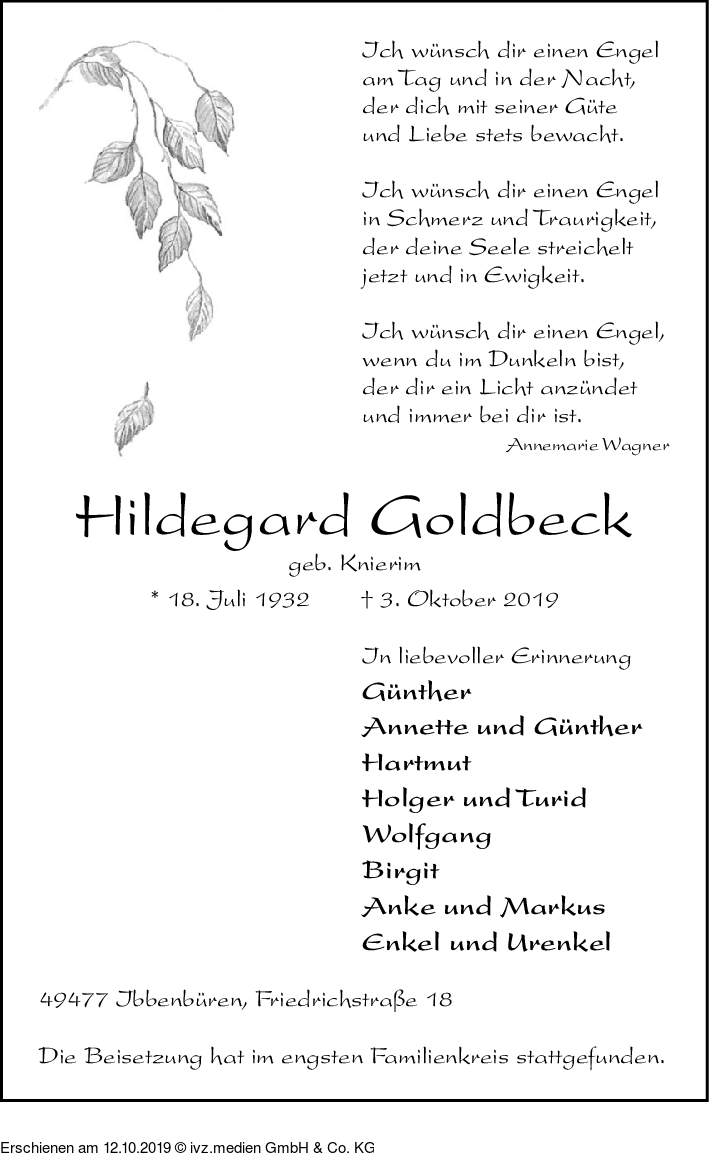 Ich wünsch dir einen Engel
am Tag und in der Nacht,
der dich mit seiner Güte
und Liebe stets bewacht.

Ich wünsch dir einen Engel
in Schmerz und Traurigkeit,
der deine Seele streichelt
jetzt und in Ewigkeit.

Ich wünsch dir einen Engel,
wenn du im Dunkeln bist,
der dir ein Licht anzündet
und immer bei dir ist.

Annemarie Wagner

Hildegard Goldbeck

geb. Knierim

* 18. Juli 1932 † 3. Oktober 2019

In liebevoller Erinnerung

Günther
Annette und Günther
Hartmut
Holger und Turid
Wolfgang
Birgit
Anke und Markus
Enkel und Urenkel

49477 Ibbenbüren, Friedrichstraße 18

Die Beisetzung hat im engsten Familienkreis stattgefunden.

Erschienen am 12.10.2019 © ivz.medien GmbH & Co. KG